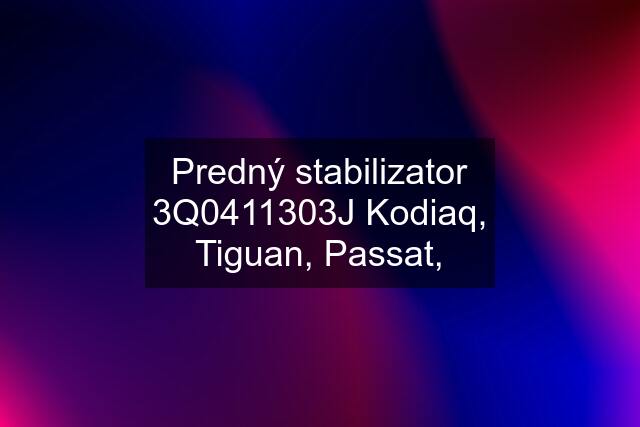 Predný stabilizator 3Q0411303J Kodiaq, Tiguan, Passat,